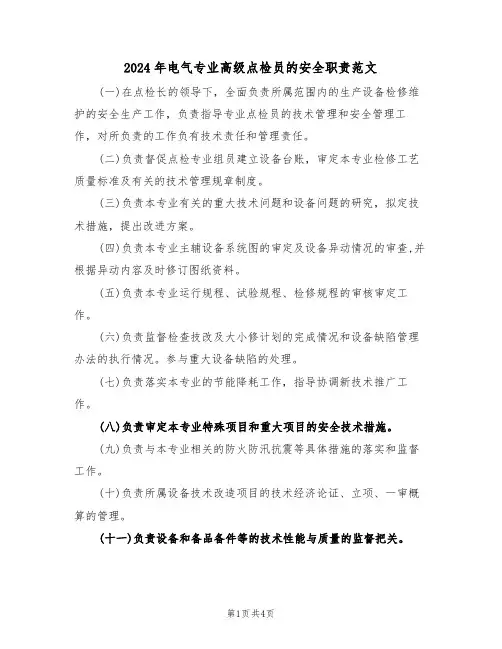 2024年电气专业高级点检员的安全职责范文

(一)在点检长的领导下，全面负责所属范围内的生产设备检修维护的安全生产工作，负责指导专业点检员的技术管理和安全管理工作，对所负责的工作负有技术责任和管理责任。

(二)负责督促点检专业组员建立设备台账，审定本专业检修工艺质量标准及有关的技术管理规章制度。

(三)负责本专业有关的重大技术问题和设备问题的研究，拟定技术措施，提出改进方案。

(四)负责本专业主辅设备系统图的审定及设备异动情况的审查,并根据异动内容及时修订图纸资料。

(五)负责本专业运行规程、试验规程、检修规程的审核审定工作。

(六)负责监督检查技改及大小修计划的完成情况和设备缺陷管理办法的执行情况。参与重大设备缺陷的处理。

(七)负责落实本专业的节能降耗工作，指导协调新技术推广工作。

(八)负责审定本专业特殊项目和重大项目的安全技术措施。

(九)负责与本专业相关的防火防汛抗震等具体措施的落实和监督工作。

(十)负责所属设备技术改造项目的技术经济论证、立项、一审概算的管理。

(十一)负责设备和备品备件等的技术性能与质量的监督把关。

第1页共4页